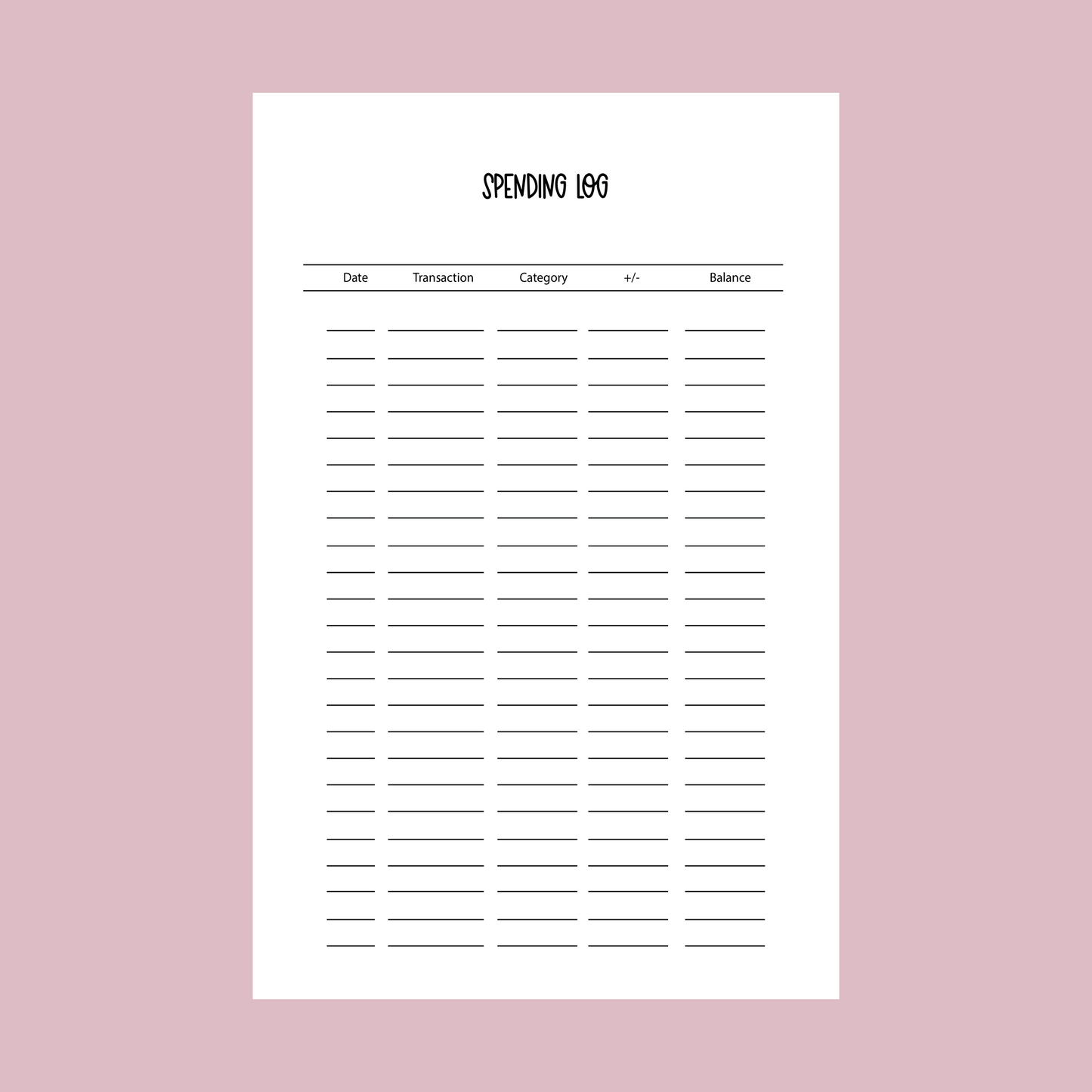 SPENDING LOG

| Date | Transaction | Category | +/- | Balance |
|---|---|---|---|---|
| ____ | ____ | ____ | ____ | ____ |
| ____ | ____ | ____ | ____ | ____ |
| ____ | ____ | ____ | ____ | ____ |
| ____ | ____ | ____ | ____ | ____ |
| ____ | ____ | ____ | ____ | ____ |
| ____ | ____ | ____ | ____ | ____ |
| ____ | ____ | ____ | ____ | ____ |
| ____ | ____ | ____ | ____ | ____ |
| ____ | ____ | ____ | ____ | ____ |
| ____ | ____ | ____ | ____ | ____ |
| ____ | ____ | ____ | ____ | ____ |
| ____ | ____ | ____ | ____ | ____ |
| ____ | ____ | ____ | ____ | ____ |
| ____ | ____ | ____ | ____ | ____ |
| ____ | ____ | ____ | ____ | ____ |
| ____ | ____ | ____ | ____ | ____ |
| ____ | ____ | ____ | ____ | ____ |
| ____ | ____ | ____ | ____ | ____ |
| ____ | ____ | ____ | ____ | ____ |
| ____ | ____ | ____ | ____ | ____ |
| ____ | ____ | ____ | ____ | ____ |
| ____ | ____ | ____ | ____ | ____ |
| ____ | ____ | ____ | ____ | ____ |
| ____ | ____ | ____ | ____ | ____ |